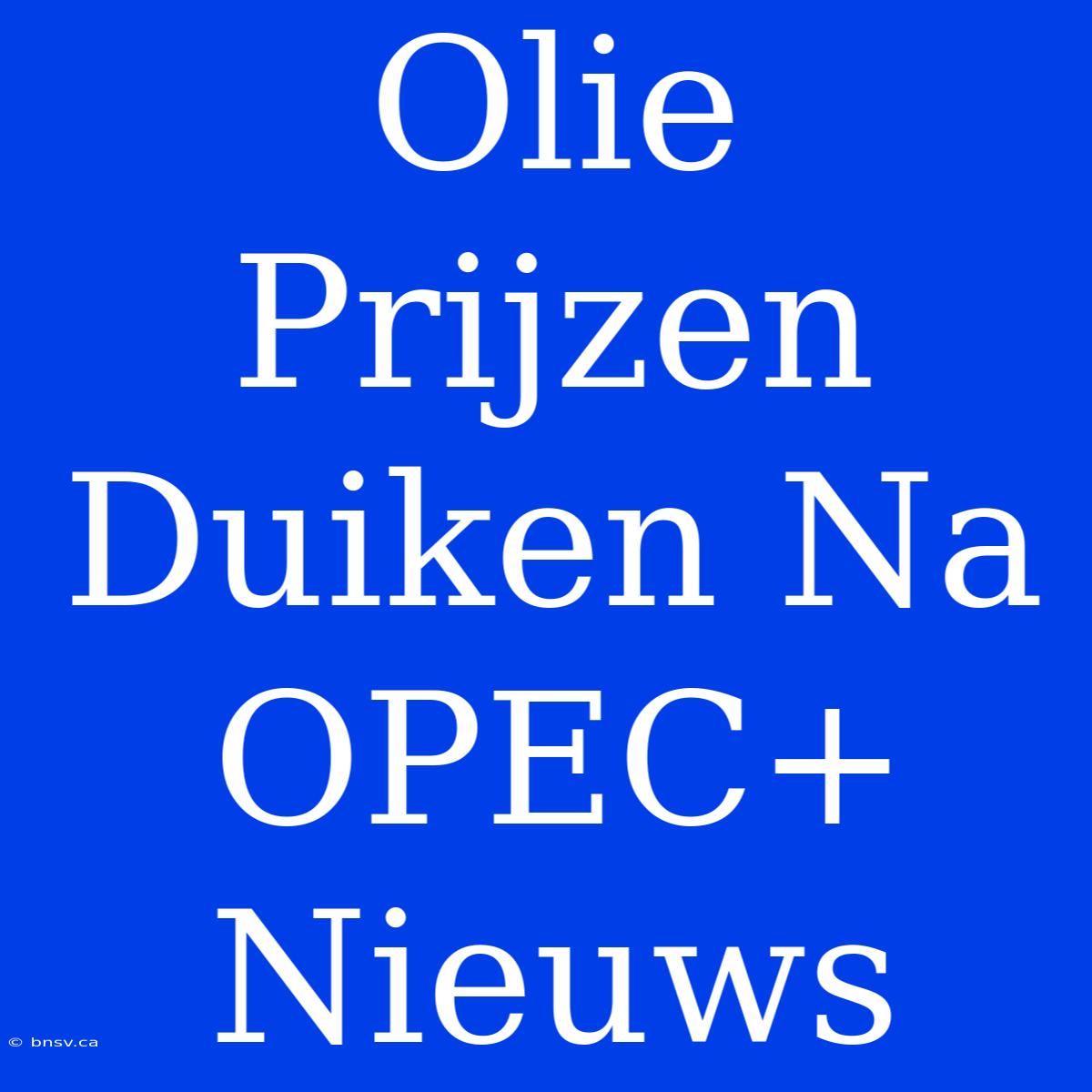 Olie Prijzen Duiken Na OPEC+ Nieuws

© bnsv.ca